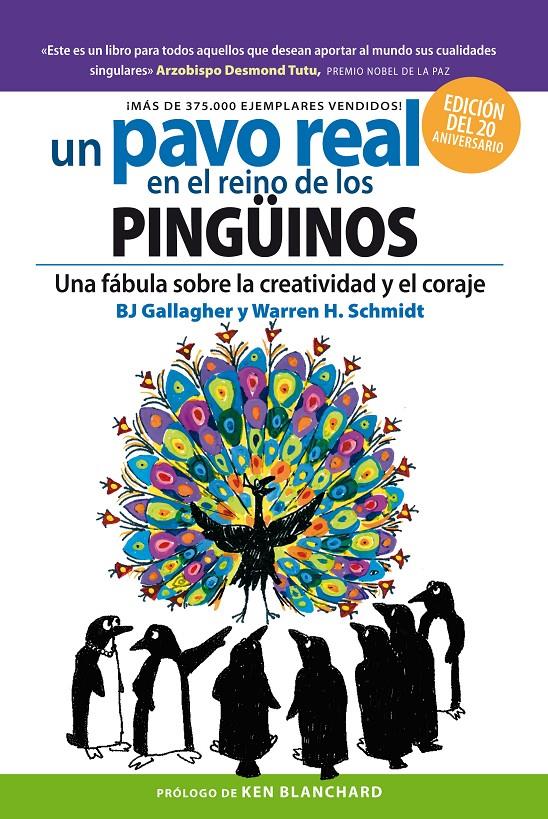 «Este es un libro para todos aquellos que desean aportar al mundo sus cualidades singulares» Arzobispo Desmond Tutu, PREMIO NOBEL DE LA PAZ

¡MÁS DE 375.000 EJEMPLARES VENDIDOS!

EDICIÓN DEL 20 ANIVERSARIO

un pavo real en el reino de los PINGÜINOS

Una fábula sobre la creatividad y el coraje

BJ Gallagher y Warren H. Schmidt

PRÓLOGO DE KEN BLANCHARD